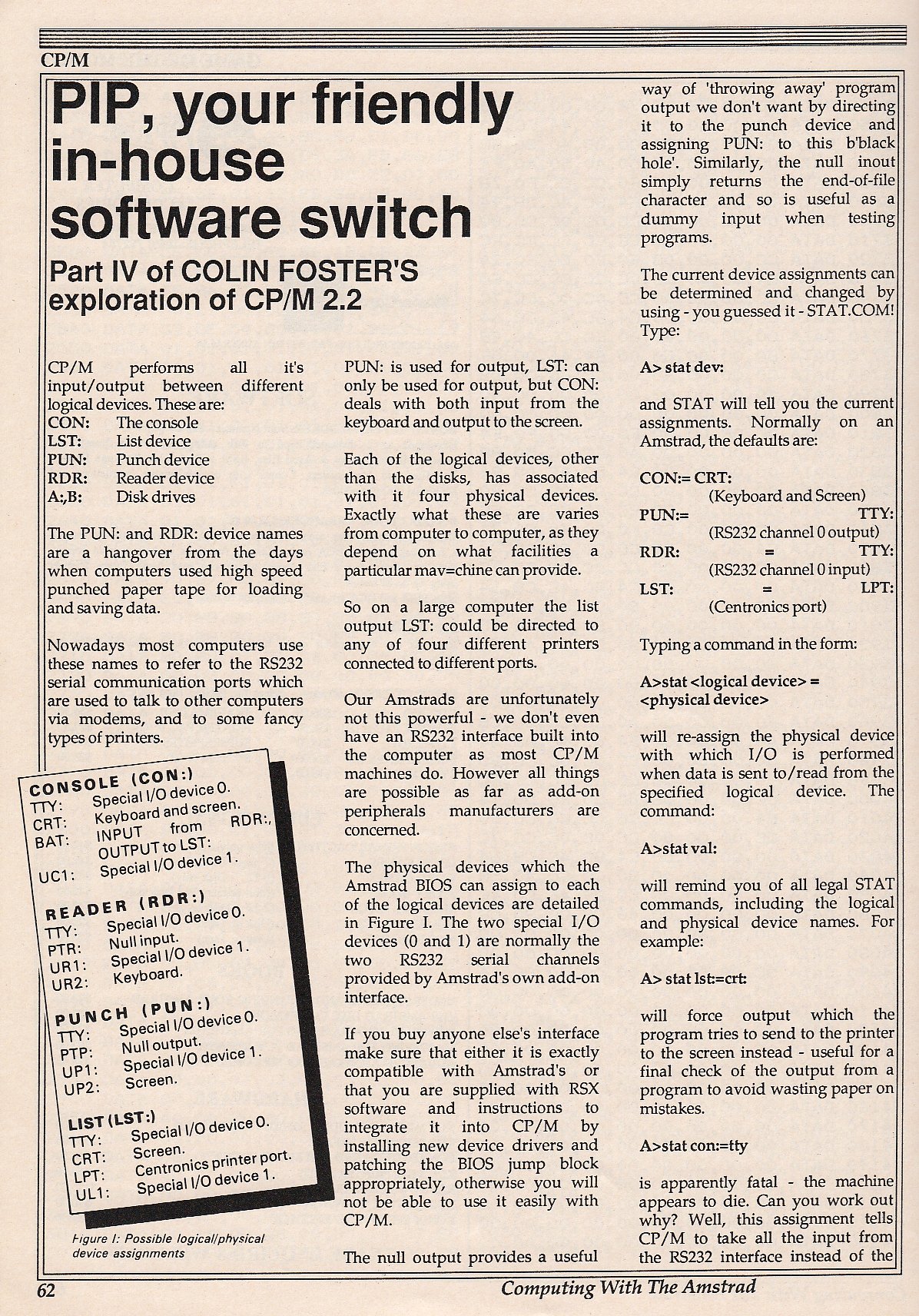 CP/M

PIP, your friendly in-house software switch

Part IV of COLIN FOSTER'S exploration of CP/M 2.2

CP/M performs all it's input/output between different logical devices. These are:
CON: The console
LST: List device
PUN: Punch device
RDR: Reader device
A:,B: Disk drives

The PUN: and RDR: device names are a hangover from the days when computers used high speed punched paper tape for loading and saving data.

Nowadays most computers use these names to refer to the RS232 serial communication ports which are used to talk to other computers via modems, and to some fancy types of printers.

CONSOLE (CON:)
TTY: Special I/O device 0.
CRT: Keyboard and screen.
BAT: INPUT from RDR:, OUTPUT to LST:
UC1: Special I/O device 1.

READER (RDR:)
TTY: Special I/O device 0.
PTR: Null input.
UR1: Special I/O device 1.
UR2: Keyboard.

PUNCH (PUN:)
TTY: Special I/O device 0.
PTP: Null output.
UP1: Special I/O device 1.
UP2: Screen.

LIST (LST:)
TTY: Special I/O device 0.
CRT: Screen.
LPT: Centronics printer port.
UL1: Special I/O device 1.

Figure I: Possible logical/physical device assignments

PUN: is used for output, LST: can only be used for output, but CON: deals with both input from the keyboard and output to the screen.

Each of the logical devices, other than the disks, has associated with it four physical devices. Exactly what these are varies from computer to computer, as they depend on what facilities a particular mav=chine can provide.

So on a large computer the list output LST: could be directed to any of four different printers connected to different ports.

Our Amstrads are unfortunately not this powerful - we don't even have an RS232 interface built into the computer as most CP/M machines do. However all things are possible as far as add-on peripherals manufacturers are concerned.

The physical devices which the Amstrad BIOS can assign to each of the logical devices are detailed in Figure I. The two special I/O devices (0 and 1) are normally the two RS232 serial channels provided by Amstrad's own add-on interface.

If you buy anyone else's interface make sure that either it is exactly compatible with Amstrad's or that you are supplied with RSX software and instructions to integrate it into CP/M by installing new device drivers and patching the BIOS jump block appropriately, otherwise you will not be able to use it easily with CP/M.

The null output provides a useful way of 'throwing away' program output we don't want by directing it to the punch device and assigning PUN: to this b'black hole'. Similarly, the null inout simply returns the end-of-file character and so is useful as a dummy input when testing programs.

The current device assignments can be determined and changed by using - you guessed it - STAT.COM! Type:

A> stat dev:

and STAT will tell you the current assignments. Normally on an Amstrad, the defaults are:

CON:= CRT:
(Keyboard and Screen)
PUN:= TTY:
(RS232 channel 0 output)
RDR: = TTY:
(RS232 channel 0 input)
LST: = LPT:
(Centronics port)

Typing a command in the form:

A>stat <logical device> = <physical device>

will re-assign the physical device with which I/O is performed when data is sent to/read from the specified logical device. The command:

A>stat val:

will remind you of all legal STAT commands, including the logical and physical device names. For example:

A> stat lst:=crt:

will force output which the program tries to send to the printer to the screen instead - useful for a final check of the output from a program to avoid wasting paper on mistakes.

A>stat con:=tty

is apparently fatal - the machine appears to die. Can you work out why? Well, this assignment tells CP/M to take all the input from the RS232 interface instead of the

62

Computing With The Amstrad